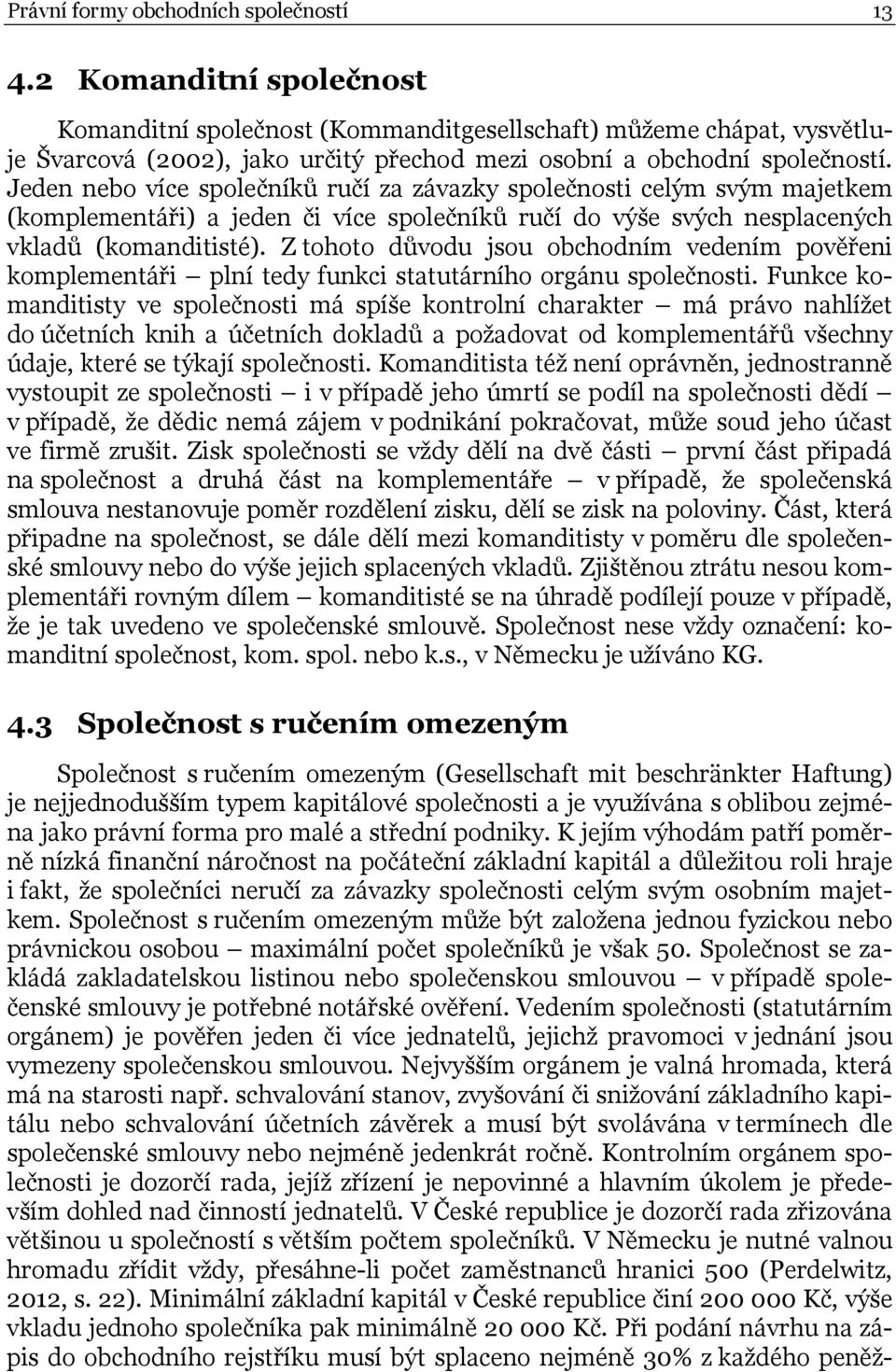 Právní formy obchodních společností 13

4.2 Komanditní společnost

Komanditní společnost (Kommanditgesellschaft) můžeme chápat, vysvětluje Švarcová (2002), jako určitý přechod mezi osobní a obchodní společností. Jeden nebo více společníků ručí za závazky společnosti celým svým majetkem (komplementáři) a jeden či více společníků ručí do výše svých nesplacených vkladů (komanditisté). Z tohoto důvodu jsou obchodním vedením pověřeni komplementáři – plní tedy funkci statutárního orgánu společnosti. Funkce komanditisty ve společnosti má spíše kontrolní charakter – má právo nahlížet do účetních knih a účetních dokladů a požadovat od komplementářů všechny údaje, které se týkají společnosti. Komanditista též není oprávněn, jednostranně vystoupit ze společnosti – i v případě jeho úmrtí se podíl na společnosti dědí – v případě, že dědic nemá zájem v podnikání pokračovat, může soud jeho účast ve firmě zrušit. Zisk společnosti se vždy dělí na dvě části – první část připadá na společnost a druhá část na komplementáře – v případě, že společenská smlouva nestanovuje poměr rozdělení zisku, dělí se zisk na poloviny. Část, která připadne na společnost, se dále dělí mezi komanditisty v poměru dle společenské smlouvy nebo do výše jejich splacených vkladů. Zjištěnou ztrátu nesou komplementáři rovným dílem – komanditisté se na úhradě podílejí pouze v případě, že je tak uvedeno ve společenské smlouvě. Společnost nese vždy označení: komanditní společnost, kom. spol. nebo k.s., v Německu je užíváno KG.

4.3 Společnost s ručením omezeným

Společnost s ručením omezeným (Gesellschaft mit beschränkter Haftung) je nejjednodušším typem kapitálové společnosti a je využívána s oblibou zejména jako právní forma pro malé a střední podniky. K jejím výhodám patří poměrně nízká finanční náročnost na počáteční základní kapitál a důležitou roli hraje i fakt, že společníci neručí za závazky společnosti celým svým osobním majetkem. Společnost s ručením omezeným může být založena jednou fyzickou nebo právnickou osobou – maximální počet společníků je však 50. Společnost se zakládá zakladatelskou listinou nebo společenskou smlouvou – v případě společenské smlouvy je potřebné notářské ověření. Vedením společnosti (statutárním orgánem) je pověřen jeden či více jednatelů, jejichž pravomoci v jednání jsou vymezeny společenskou smlouvou. Nejvyšším orgánem je valná hromada, která má na starosti např. schvalování stanov, zvyšování či snižování základního kapitálu nebo schvalování účetních závěrek a musí být svolávána v termínech dle společenské smlouvy nebo nejméně jedenkrát ročně. Kontrolním orgánem společnosti je dozorčí rada, jejíž zřízení je nepovinné a hlavním úkolem je především dohled nad činností jednatelů. V České republice je dozorčí rada zřizována většinou u společností s větším počtem společníků. V Německu je nutné valnou hromadu zřídit vždy, přesáhne-li počet zaměstnanců hranici 500 (Perdelwitz, 2012, s. 22). Minimální základní kapitál v České republice činí 200 000 Kč, výše vkladu jednoho společníka pak minimálně 20 000 Kč. Při podání návrhu na zápis do obchodního rejstříku musí být splaceno nejméně 30% z každého peněž-